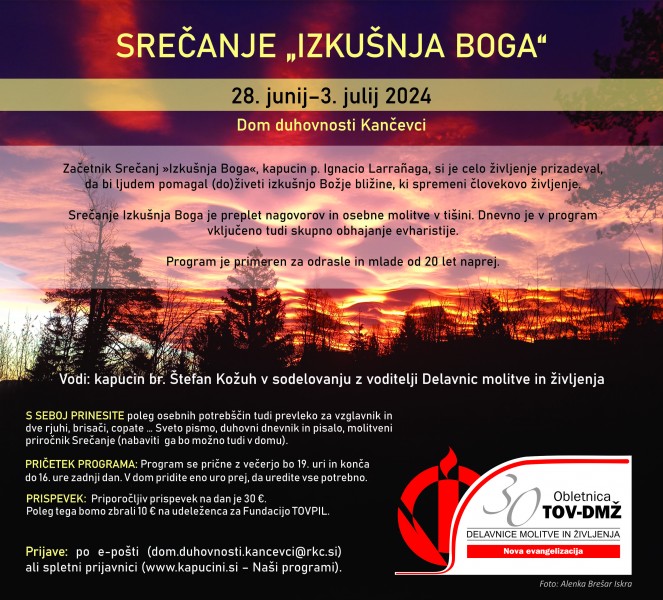 SREČANJE „IZKUŠNJA BOGA“

28. junij–3. julij 2024

Dom duhovnosti Kančevci

Začetnik Srečanj »Izkušnja Boga«, kapucin p. Ignacio Larrañaga, si je celo življenje prizadeval, da bi ljudem pomagal (do)živeti izkušnjo Božje bližine, ki spremeni človekovo življenje.

Srečanje Izkušnja Boga je preplet nagovorov in osebne molitve v tišini. Dnevno je v program vključeno tudi skupno obhajanje evharistije.

Program je primeren za odrasle in mlade od 20 let naprej.

Vodi: kapucin br. Štefan Kožuh v sodelovanju z voditelji Delavnic molitve in življenja

S SEBOJ PRINESITE poleg osebnih potrebščin tudi prevleko za vzglavnik in dve rjuhi, brisači, copate … Sveto pismo, duhovni dnevnik in pisalo, molitveni priročnik Srečanje (nabaviti ga bo možno tudi v domu).

PRIČETEK PROGRAMA: Program se prične z večerjo bo 19. uri in konča do 16. ure zadnji dan. V dom pridite eno uro prej, da uredite vse potrebno.

PRISPEVEK: Priporočljiv prispevek na dan je 30 €.
Poleg tega bomo zbrali 10 € na udeleženca za Fundacijo TOVPIL.

Prijave: po e-pošti (dom.duhovnosti.kancevci@rkc.si) ali spletni prijavnici (www.kapucini.si – Naši programi).

30 Obletnica TOV-DMŽ
DELAVNICE MOLITVE IN ŽIVLJENJA
Nova evangelizacija

Foto: Alenka Brešar Iskra